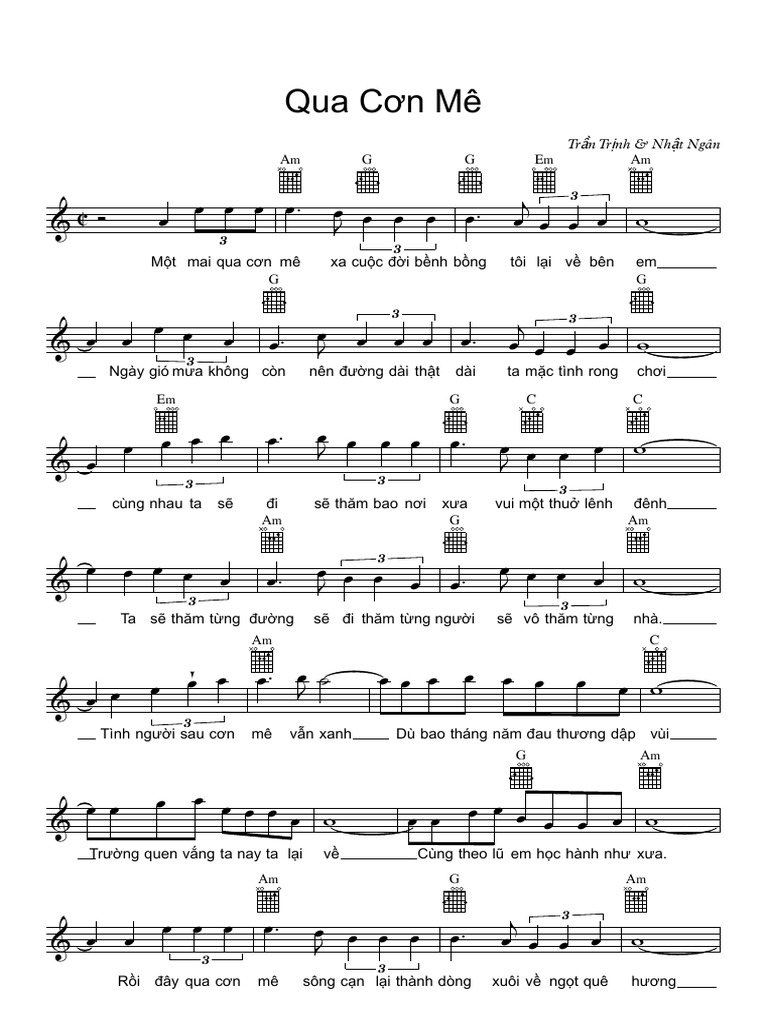 Qua Cơn Mê

Trần Trịnh & Nhật Ngân

Am G G Em Am

Một mai qua cơn mê xa cuộc đời bềnh bồng tôi lại về bên em

G G

Ngày gió mưa không còn nên đường dài thật dài ta mặc tình rong chơi

Em G C C

cùng nhau ta sẽ đi sẽ thăm bao nơi xưa vui một thuở lênh đênh

Am G Am

Ta sẽ thăm từng đường sẽ đi thăm từng người sẽ vô thăm từng nhà.

Am C

Tình người sau cơn mê vẫn xanh Dù bao tháng năm đau thương dập vùi

G Am

Trường quen vắng ta nay ta lại về Cùng theo lũ em học hành như xưa.

Am G Am

Rồi đây qua cơn mê sông cạn lại thành dòng xuôi về ngọt quê hương